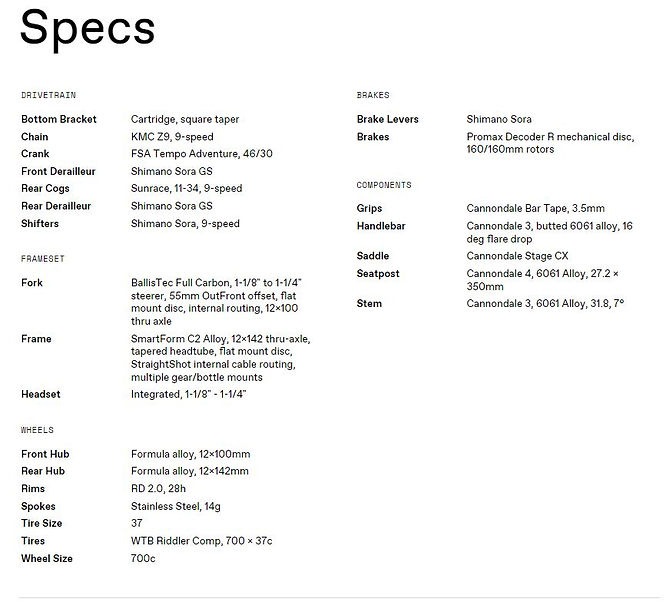 Specs

DRIVETRAIN

| | |
|---|---|
| Bottom Bracket | Cartridge, square taper |
| Chain | KMC Z9, 9-speed |
| Crank | FSA Tempo Adventure, 46/30 |
| Front Derailleur | Shimano Sora GS |
| Rear Cogs | Sunrace, 11-34, 9-speed |
| Rear Derailleur | Shimano Sora GS |
| Shifters | Shimano Sora, 9-speed |

FRAMESET

| | |
|---|---|
| Fork | BallisTec Full Carbon, 1-1/8" to 1-1/4" steerer, 55mm OutFront offset, flat mount disc, internal routing, 12×100 thru axle |
| Frame | SmartForm C2 Alloy, 12×142 thru-axle, tapered headtube, flat mount disc, StraightShot internal cable routing, multiple gear/bottle mounts |
| Headset | Integrated, 1-1/8" - 1-1/4" |

WHEELS

| | |
|---|---|
| Front Hub | Formula alloy, 12×100mm |
| Rear Hub | Formula alloy, 12×142mm |
| Rims | RD 2.0, 28h |
| Spokes | Stainless Steel, 14g |
| Tire Size | 37 |
| Tires | WTB Riddler Comp, 700 × 37c |
| Wheel Size | 700c |

BRAKES

| | |
|---|---|
| Brake Levers | Shimano Sora |
| Brakes | Promax Decoder R mechanical disc, 160/160mm rotors |

COMPONENTS

| | |
|---|---|
| Grips | Cannondale Bar Tape, 3.5mm |
| Handlebar | Cannondale 3, butted 6061 alloy, 16 deg flare drop |
| Saddle | Cannondale Stage CX |
| Seatpost | Cannondale 4, 6061 Alloy, 27.2 × 350mm |
| Stem | Cannondale 3, 6061 Alloy, 31.8, 7° |